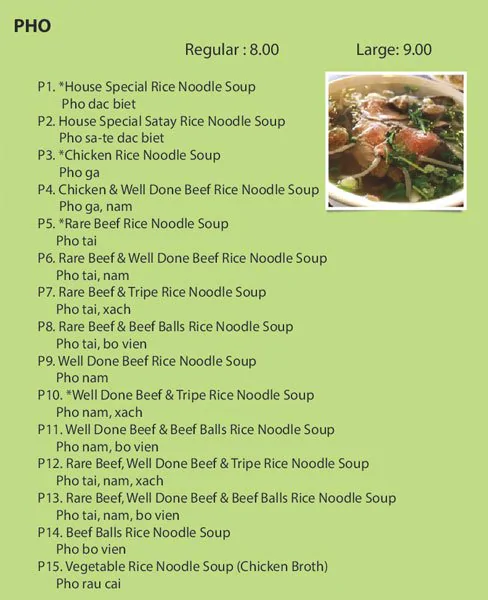 PHO

Regular : 8.00 Large: 9.00

P1. *House Special Rice Noodle Soup
Pho dac biet
P2. House Special Satay Rice Noodle Soup
Pho sa-te dac biet
P3. *Chicken Rice Noodle Soup
Pho ga
P4. Chicken & Well Done Beef Rice Noodle Soup
Pho ga, nam
P5. *Rare Beef Rice Noodle Soup
Pho tai
P6. Rare Beef & Well Done Beef Rice Noodle Soup
Pho tai, nam
P7. Rare Beef & Tripe Rice Noodle Soup
Pho tai, xach
P8. Rare Beef & Beef Balls Rice Noodle Soup
Pho tai, bo vien
P9. Well Done Beef Rice Noodle Soup
Pho nam
P10. *Well Done Beef & Tripe Rice Noodle Soup
Pho nam, xach
P11. Well Done Beef & Beef Balls Rice Noodle Soup
Pho nam, bo vien
P12. Rare Beef, Well Done Beef & Tripe Rice Noodle Soup
Pho tai, nam, xach
P13. Rare Beef, Well Done Beef & Beef Balls Rice Noodle Soup
Pho tai, nam, bo vien
P14. Beef Balls Rice Noodle Soup
Pho bo vien
P15. Vegetable Rice Noodle Soup (Chicken Broth)
Pho rau cai